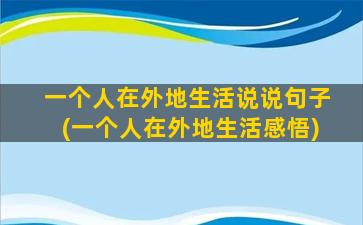 一个人在外地生活说说句子
(一个人在外地生活感悟)